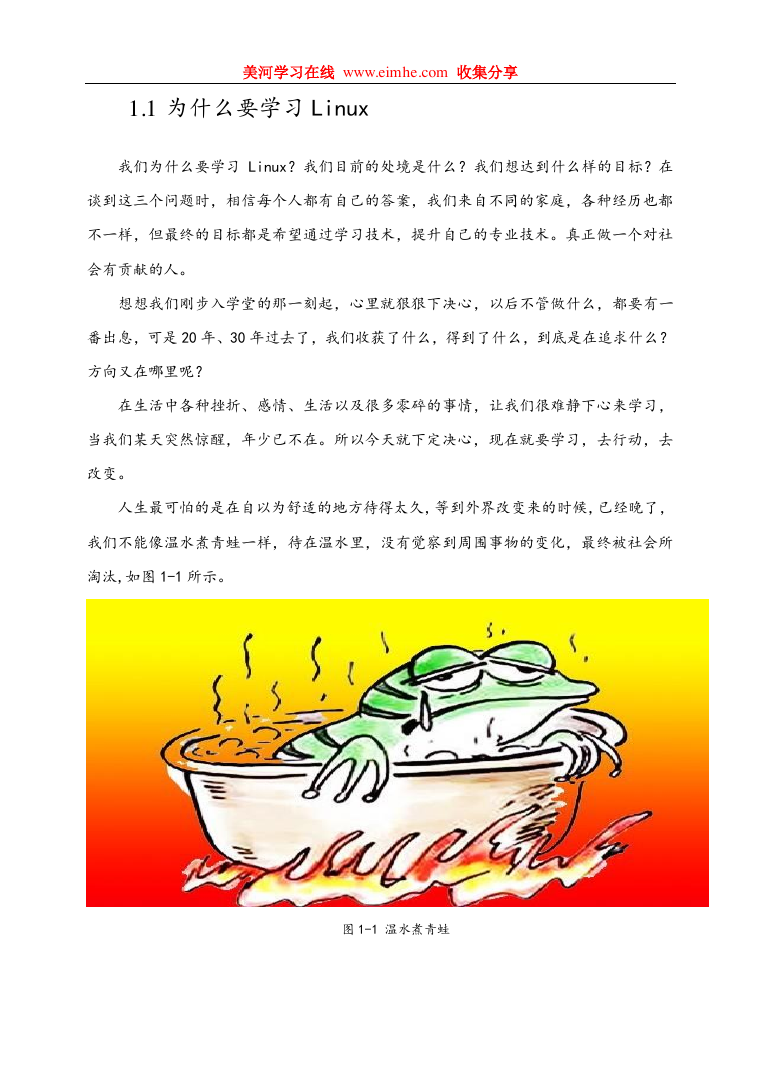 美河学习在线 www.eimhe.com 收集分享

1.1 为什么要学习 Linux

我们为什么要学习 Linux？我们目前的处境是什么？我们想达到什么样的目标？在谈到这三个问题时，相信每个人都有自己的答案，我们来自不同的家庭，各种经历也都不一样，但最终的目标都是希望通过学习技术，提升自己的专业技术。真正做一个对社会有贡献的人。

想想我们刚步入学堂的那一刻起，心里就狠狠下决心，以后不管做什么，都要有一番出息，可是 20 年、30 年过去了，我们收获了什么，得到了什么，到底是在追求什么？方向又在哪里呢？

在生活中各种挫折、感情、生活以及很多零碎的事情，让我们很难静下心来学习，当我们某天突然惊醒，年少已不在。所以今天就下定决心，现在就要学习，去行动，去改变。

人生最可怕的是在自以为舒适的地方待得太久，等到外界改变来的时候，已经晚了，我们不能像温水煮青蛙一样，待在温水里，没有觉察到周围事物的变化，最终被社会所淘汰，如图 1-1 所示。

图 1-1 温水煮青蛙